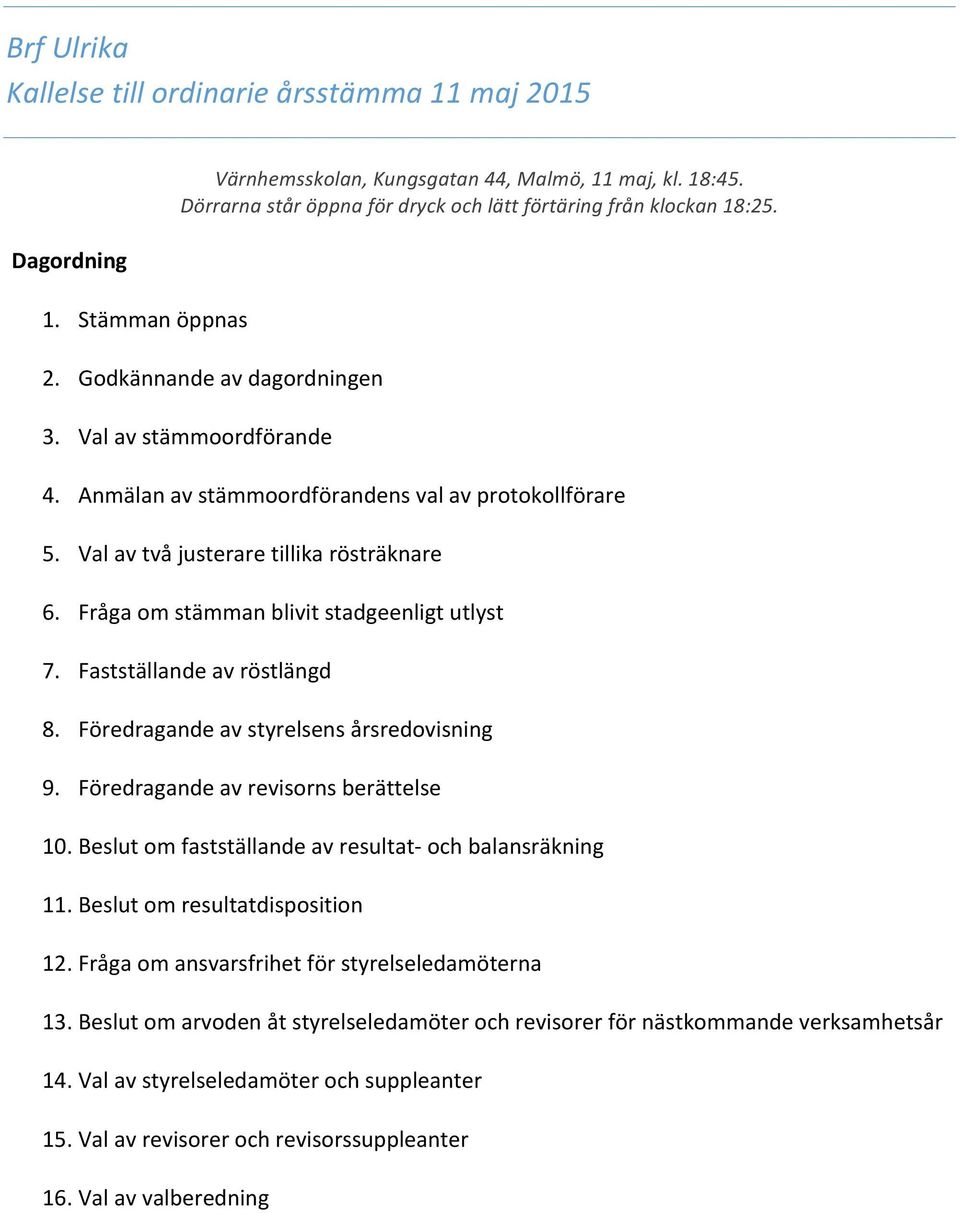 Brf Ulrika
Kallelse till ordinarie årsstämma 11 maj 2015

Värnhemsskolan, Kungsgatan 44, Malmö, 11 maj, kl. 18:45.
Dörrarna står öppna för dryck och lätt förtäring från klockan 18:25.

Dagordning

1. Stämman öppnas
2. Godkännande av dagordningen
3. Val av stämmoordförande
4. Anmälan av stämmoordförandens val av protokollförare
5. Val av två justerare tillika rösträknare
6. Fråga om stämman blivit stadgeenligt utlyst
7. Fastställande av röstlängd
8. Föredragande av styrelsens årsredovisning
9. Föredragande av revisorns berättelse
10. Beslut om fastställande av resultat- och balansräkning
11. Beslut om resultatdisposition
12. Fråga om ansvarsfrihet för styrelseledamöterna
13. Beslut om arvoden åt styrelseledamöter och revisorer för nästkommande verksamhetsår
14. Val av styrelseledamöter och suppleanter
15. Val av revisorer och revisorssuppleanter
16. Val av valberedning